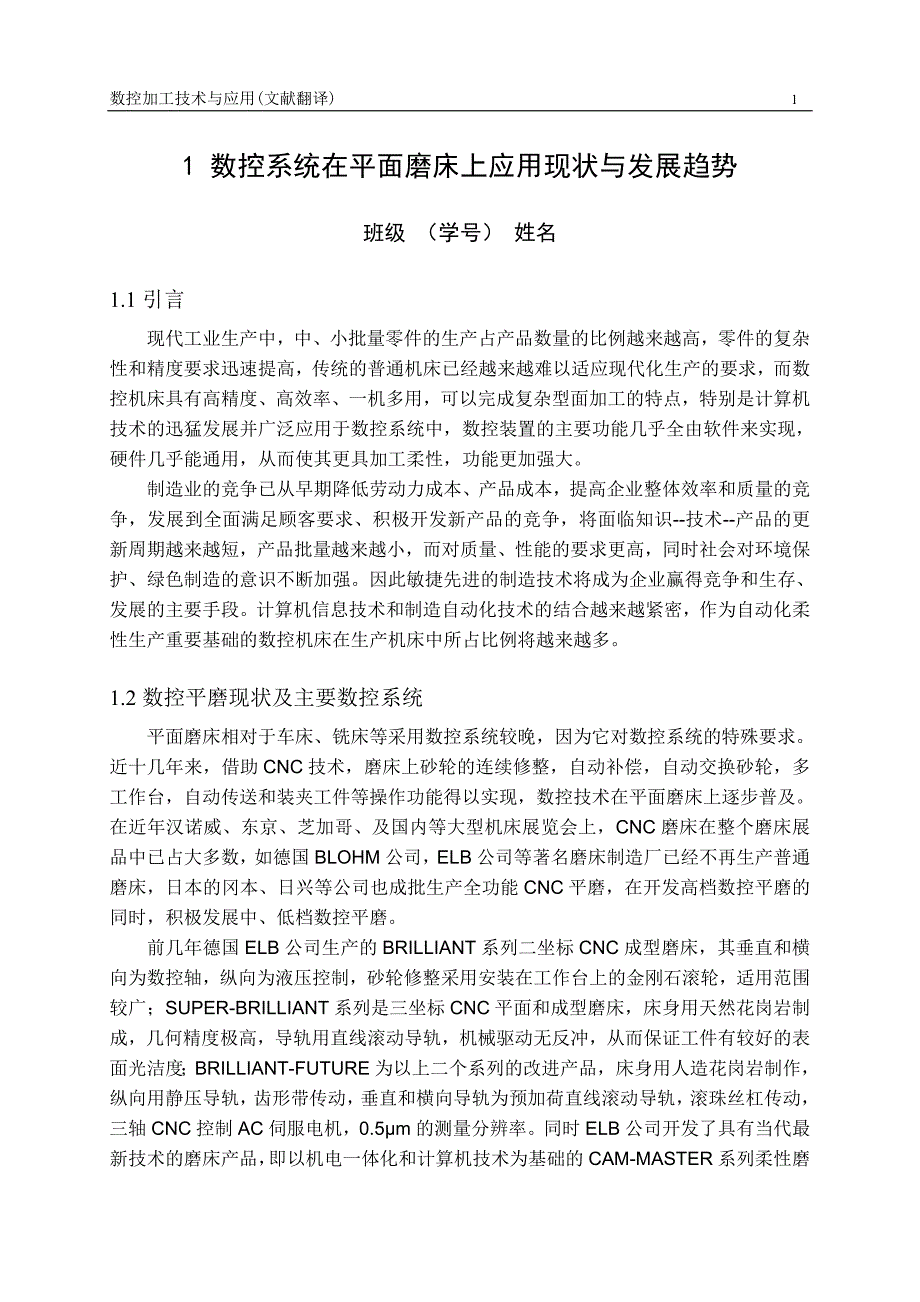 数控加工技术与应用(文献翻译)

1

1 数控系统在平面磨床上应用现状与发展趋势

班级 （学号） 姓名

1.1 引言

现代工业生产中，中、小批量零件的生产占产品数量的比例越来越高，零件的复杂性和精度要求迅速提高，传统的普通机床已经越来越难以适应现代化生产的要求，而数控机床具有高精度、高效率、一机多用，可以完成复杂型面加工的特点，特别是计算机技术的迅猛发展并广泛应用于数控系统中，数控装置的主要功能几乎全由软件来实现，硬件几乎能通用，从而使其更具加工柔性，功能更加强大。

制造业的竞争已从早期降低劳动力成本、产品成本，提高企业整体效率和质量的竞争，发展到全面满足顾客要求、积极开发新产品的竞争，将面临知识--技术--产品的更新周期越来越短，产品批量越来越小，而对质量、性能的要求更高，同时社会对环境保护、绿色制造的意识不断加强。因此敏捷先进的制造技术将成为企业赢得竞争和生存、发展的主要手段。计算机信息技术和制造自动化技术的结合越来越紧密，作为自动化柔性生产重要基础的数控机床在生产机床中所占比例将越来越多。

1.2 数控平磨现状及主要数控系统

平面磨床相对于车床、铣床等采用数控系统较晚，因为它对数控系统的特殊要求。近十几年来，借助 CNC 技术，磨床上砂轮的连续修整，自动补偿，自动交换砂轮，多工作台，自动传送和装夹工件等操作功能得以实现，数控技术在平面磨床上逐步普及。在近年汉诺威、东京、芝加哥、及国内等大型机床展览会上，CNC 磨床在整个磨床展品中已占大多数，如德国 BLOHM 公司，ELB 公司等著名磨床制造厂已经不再生产普通磨床，日本的冈本、日兴等公司也成批生产全功能 CNC 平磨，在开发高档数控平磨的同时，积极发展中、低档数控平磨。

前几年德国 ELB 公司生产的 BRILLIANT 系列二坐标 CNC 成型磨床，其垂直和横向为数控轴，纵向为液压控制，砂轮修整采用安装在工作台上的金刚石滚轮，适用范围较广；SUPER-BRILLIANT 系列是三坐标 CNC 平面和成型磨床，床身用天然花岗岩制成，几何精度极高，导轨用直线滚动导轨，机械驱动无反冲，从而保证工件有较好的表面光洁度; BRILLIANT-FUTURE 为以上二个系列的改进产品，床身用人造花岗岩制作，纵向用静压导轨，齿形带传动，垂直和横向导轨为预加荷直线滚动导轨，滚珠丝杠传动，三轴 CNC 控制 AC 伺服电机，0.5μm 的测量分辨率。同时 ELB 公司开发了具有当代最新技术的磨床产品，即以机电一体化和计算机技术为基础的 CAM-MASTER 系列柔性磨